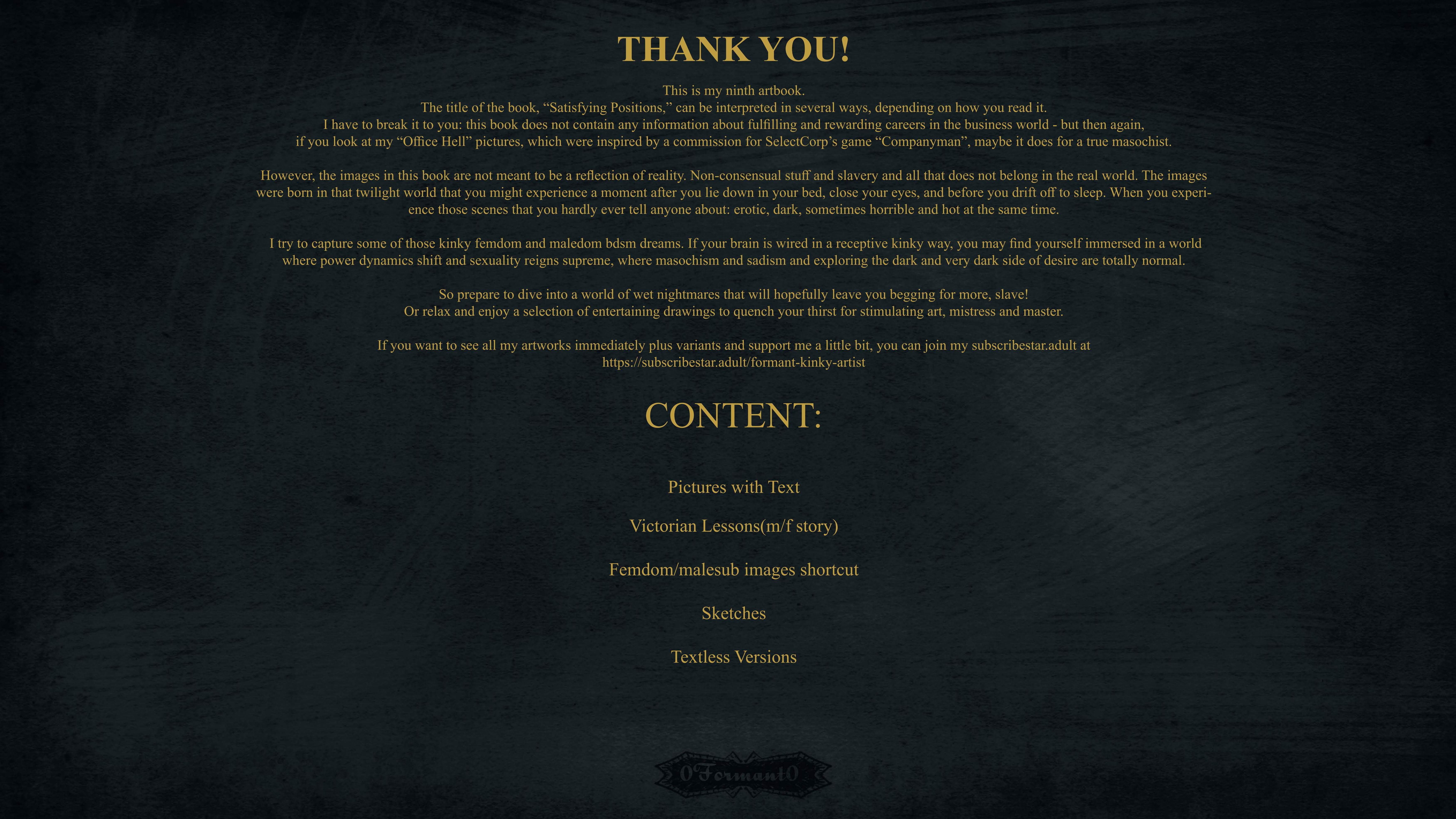 THANK YOU!

This is my ninth artbook.
The title of the book, "Satisfying Positions," can be interpreted in several ways, depending on how you read it.
I have to break it to you: this book does not contain any information about fulfilling and rewarding careers in the business world - but then again, if you look at my "Office Hell" pictures, which were inspired by a commission for SelectCorp's game "Companyman", maybe it does for a true masochist.

However, the images in this book are not meant to be a reflection of reality. Non-consensual stuff and slavery and all that does not belong in the real world. The images were born in that twilight world that you might experience a moment after you lie down in your bed, close your eyes, and before you drift off to sleep. When you experience those scenes that you hardly ever tell anyone about: erotic, dark, sometimes horrible and hot at the same time.

I try to capture some of those kinky femdom and maledom bdsm dreams. If your brain is wired in a receptive kinky way, you may find yourself immersed in a world where power dynamics shift and sexuality reigns supreme, where masochism and sadism and exploring the dark and very dark side of desire are totally normal.

So prepare to dive into a world of wet nightmares that will hopefully leave you begging for more, slave!
Or relax and enjoy a selection of entertaining drawings to quench your thirst for stimulating art, mistress and master.

If you want to see all my artworks immediately plus variants and support me a little bit, you can join my subscribestar.adult at
https://subscribestar.adult/formant-kinky-artist

CONTENT:

Pictures with Text

Victorian Lessons(m/f story)

Femdom/malesub images shortcut

Sketches

Textless Versions

0Formant0